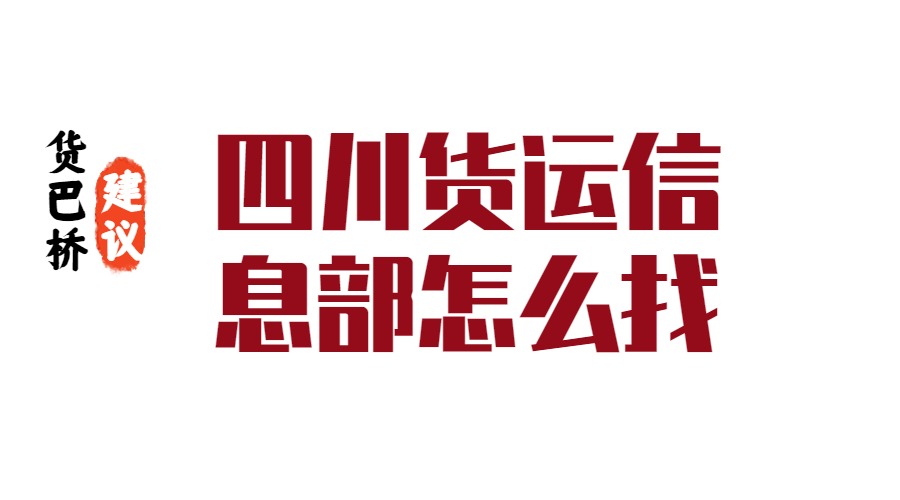 货巴桥
建议

四川货运信息部怎么找